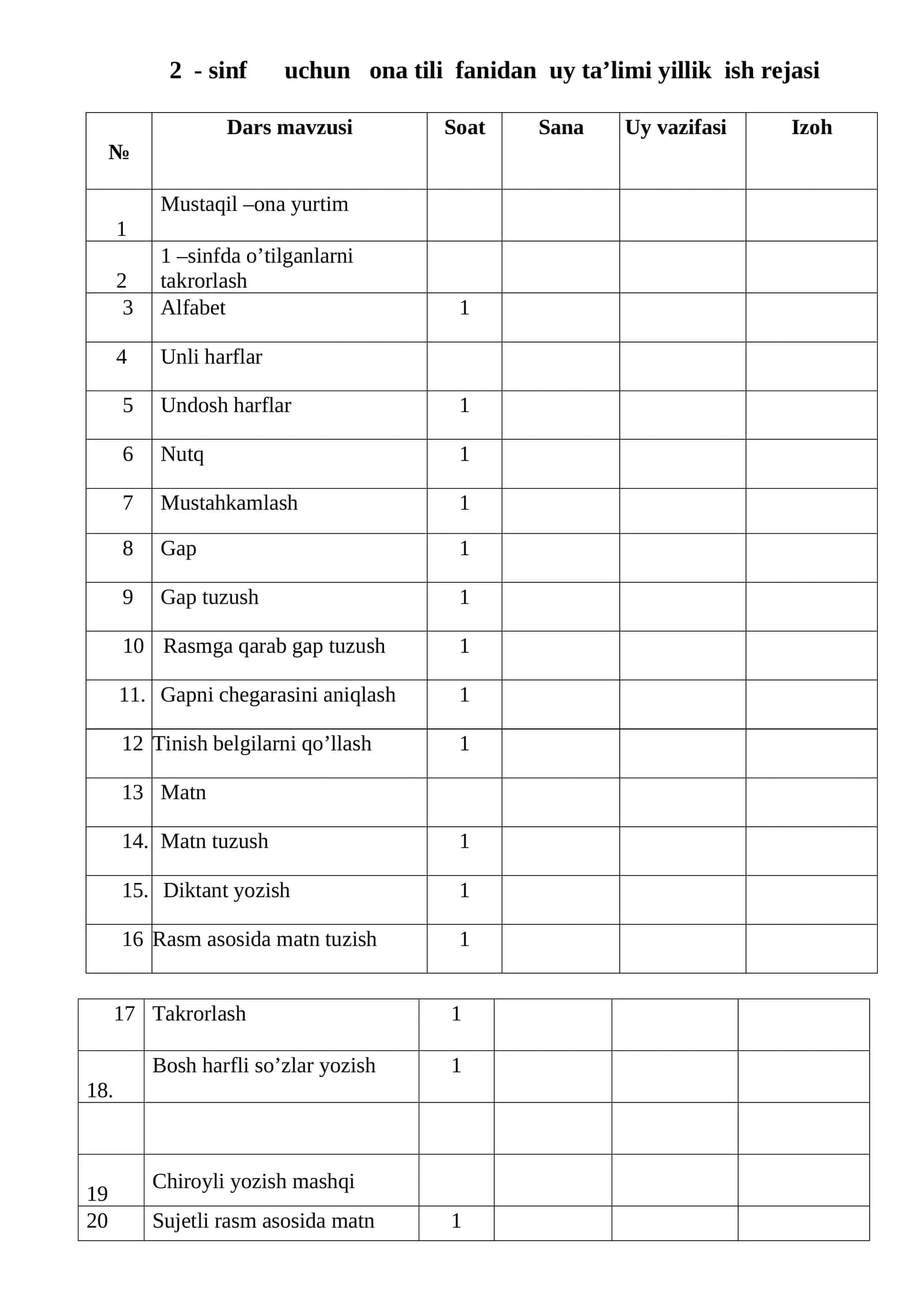 2 - sinf uchun ona tili fanidan uy ta'limi yillik ish rejasi

| № | Dars mavzusi | Soat | Sana | Uy vazifasi | Izoh |
|---|---|---|---|---|---|
| 1 | Mustaqil –ona yurtim | | | | |
| 2 | 1 –sinfda o'tilganlarni takrorlash | | | | |
| 3 | Alfabet | 1 | | | |
| 4 | Unli harflar | | | | |
| 5 | Undosh harflar | 1 | | | |
| 6 | Nutq | 1 | | | |
| 7 | Mustahkamlash | 1 | | | |
| 8 | Gap | 1 | | | |
| 9 | Gap tuzush | 1 | | | |
| 10 | Rasmga qarab gap tuzush | 1 | | | |
| 11. | Gapni chegarasini aniqlash | 1 | | | |
| 12 | Tinish belgilarni qo'llash | 1 | | | |
| 13 | Matn | | | | |
| 14. | Matn tuzush | 1 | | | |
| 15. | Diktant yozish | 1 | | | |
| 16 | Rasm asosida matn tuzish | 1 | | | |

| 17 | Takrorlash | 1 | | | |
|---|---|---|---|---|---|
| 18. | Bosh harfli so'zlar yozish | 1 | | | |
| | | | | | |
| 19 | Chiroyli yozish mashqi | | | | |
| 20 | Sujetli rasm asosida matn | 1 | | | |